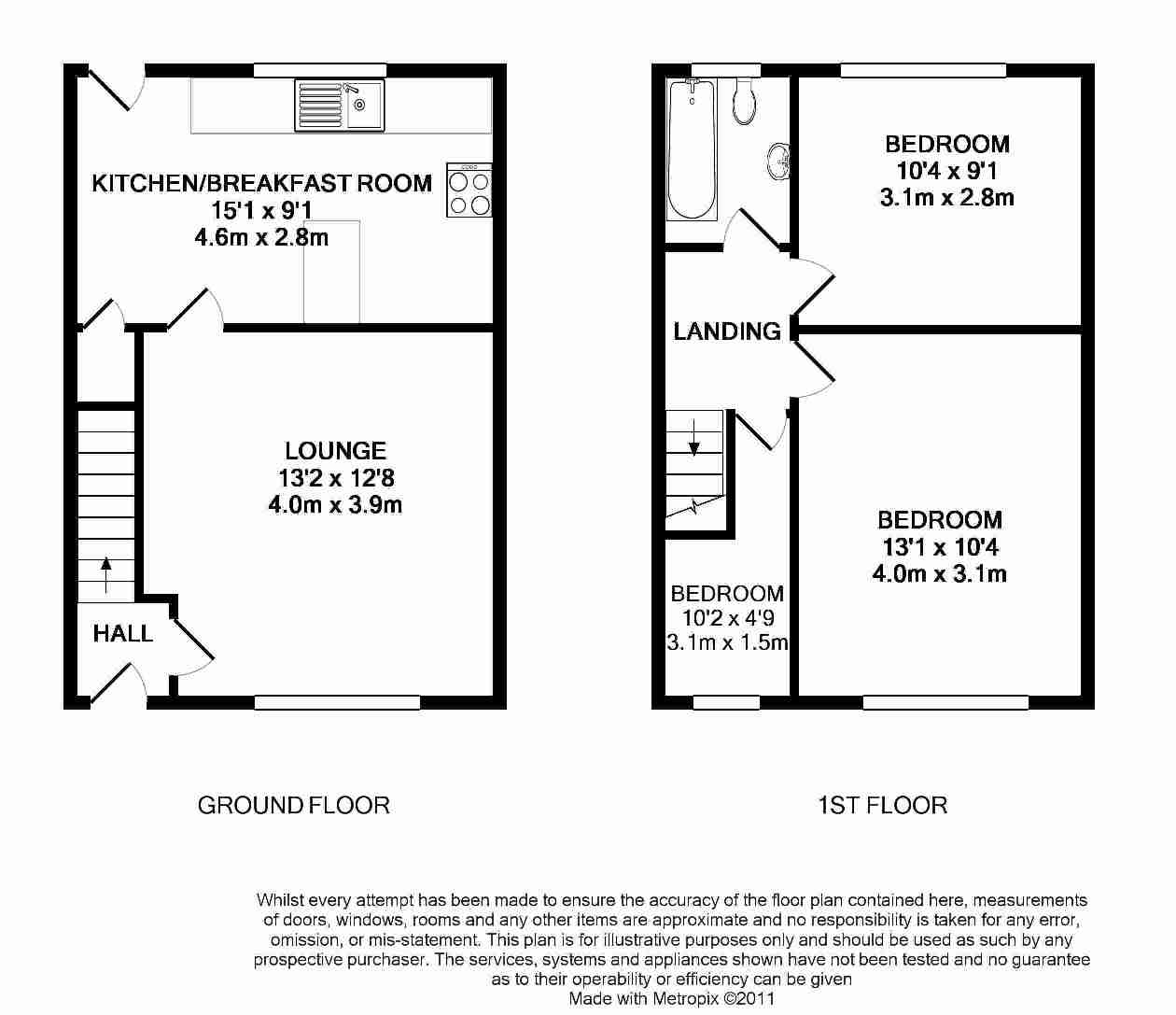 KITCHEN/BREAKFAST ROOM
15'1 x 9'1
4.6m x 2.8m

LOUNGE
13'2 x 12'8
4.0m x 3.9m

HALL

BEDROOM
10'4 x 9'1
3.1m x 2.8m

LANDING

BEDROOM
13'1 x 10'4
4.0m x 3.1m

BEDROOM
10'2 x 4'9
3.1m x 1.5m

GROUND FLOOR

1ST FLOOR

Whilst every attempt has been made to ensure the accuracy of the floor plan contained here, measurements of doors, windows, rooms and any other items are approximate and no responsibility is taken for any error, omission, or mis-statement. This plan is for illustrative purposes only and should be used as such by any prospective purchaser. The services, systems and appliances shown have not been tested and no guarantee as to their operability or efficiency can be given
Made with Metropix ©2011